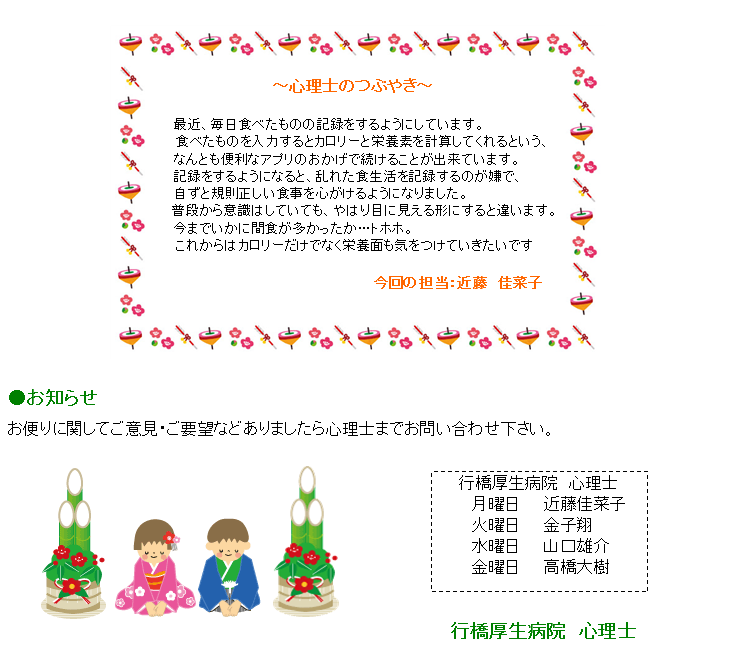 ～心理士のつぶやき～

最近、毎日食べたものの記録をするようにしています。
食べたものを入力するとカロリーと栄養素を計算してくれるという、
なんとも便利なアプリのおかげで続けることが出来ています。
記録をするようになると、乱れた食生活を記録するのが嫌で、
自ずと規則正しい食事を心がけるようになりました。
普段から意識はしていても、やはり目に見える形にすると違います。
今までいかに間食が多かったか…トホホ。
これからはカロリーだけでなく栄養面も気をつけていきたいです

今回の担当：近藤　佳菜子

●お知らせ
お便りに関してご意見・ご要望などありましたら心理士までお問い合わせ下さい。

行橋厚生病院　心理士
月曜日　近藤佳菜子
火曜日　金子翔
水曜日　山口雄介
金曜日　高橋大樹

行橋厚生病院　心理士